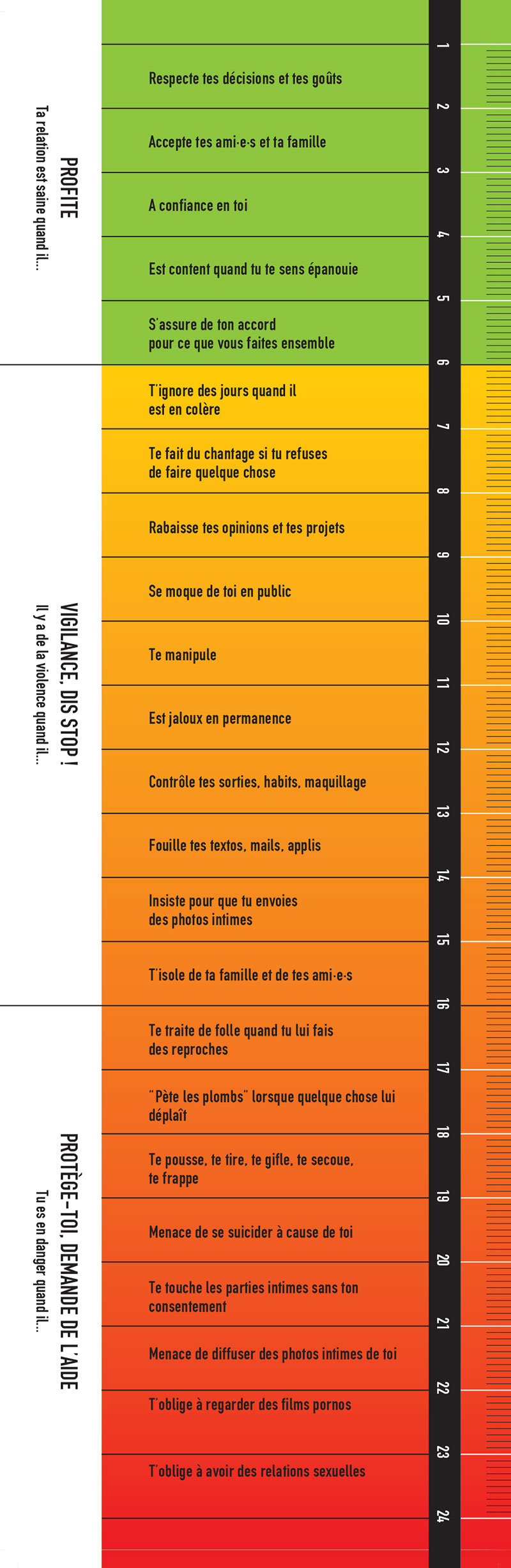 PROFITE
Ta relation est saine quand il...

Respecte tes décisions et tes goûts

Accepte tes ami·e·s et ta famille

A confiance en toi

Est content quand tu te sens épanouie

S'assure de ton accord pour ce que vous faites ensemble

VIGILANCE, DIS STOP !
Il y a de la violence quand il...

T'ignore des jours quand il est en colère

Te fait du chantage si tu refuses de faire quelque chose

Rabaisse tes opinions et tes projets

Se moque de toi en public

Te manipule

Est jaloux en permanence

Contrôle tes sorties, habits, maquillage

Fouille tes textos, mails, applis

Insiste pour que tu envoies des photos intimes

T'isole de ta famille et de tes ami·e·s

PROTÈGE-TOI, DEMANDE DE L'AIDE
Tu es en danger quand il...

Te traite de folle quand tu lui fais des reproches

"Pète les plombs" lorsque quelque chose lui déplaît

Te pousse, te tire, te gifle, te secoue, te frappe

Menace de se suicider à cause de toi

Te touche les parties intimes sans ton consentement

Menace de diffuser des photos intimes de toi

T'oblige à regarder des films pornos

T'oblige à avoir des relations sexuelles

1
2
3
4
5
6
7
8
9
10
11
12
13
14
15
16
17
18
19
20
21
22
23
24